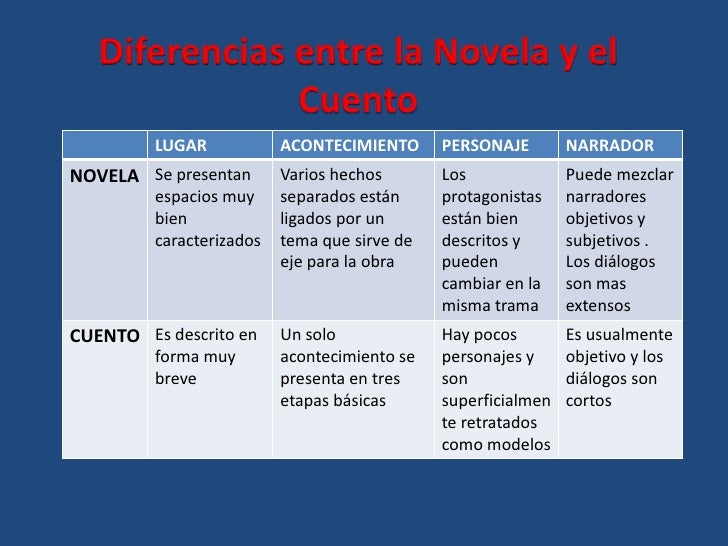 Diferencias entre la Novela y el Cuento

| | LUGAR | ACONTECIMIENTO | PERSONAJE | NARRADOR |
|---|---|---|---|---|
| NOVELA | Se presentan espacios muy bien caracterizados | Varios hechos separados están ligados por un tema que sirve de eje para la obra | Los protagonistas están bien descritos y pueden cambiar en la misma trama | Puede mezclar narradores objetivos y subjetivos . Los diálogos son mas extensos |
| CUENTO | Es descrito en forma muy breve | Un solo acontecimiento se presenta en tres etapas básicas | Hay pocos personajes y son superficialmente retratados como modelos | Es usualmente objetivo y los diálogos son cortos |